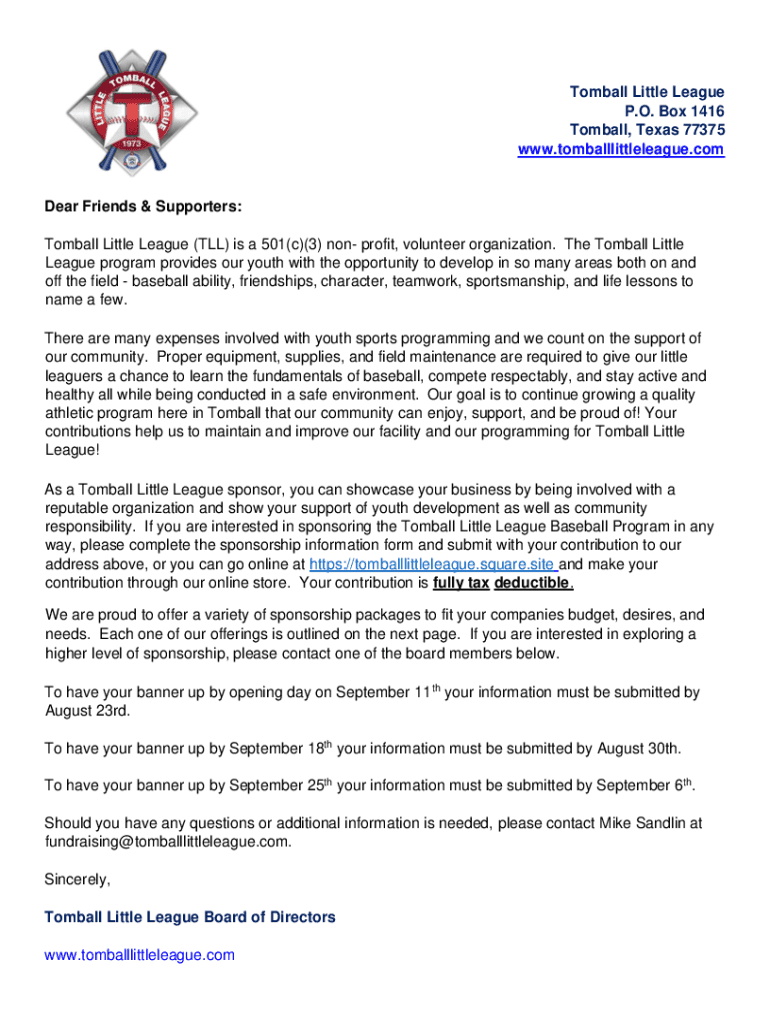 LITTLE TOMBALL LEAGUE
T
1973

Tomball Little League
P.O. Box 1416
Tomball, Texas 77375
www.tomballlittleleague.com

Dear Friends & Supporters:

Tomball Little League (TLL) is a 501(c)(3) non- profit, volunteer organization. The Tomball Little League program provides our youth with the opportunity to develop in so many areas both on and off the field - baseball ability, friendships, character, teamwork, sportsmanship, and life lessons to name a few.

There are many expenses involved with youth sports programming and we count on the support of our community. Proper equipment, supplies, and field maintenance are required to give our little leaguers a chance to learn the fundamentals of baseball, compete respectably, and stay active and healthy all while being conducted in a safe environment. Our goal is to continue growing a quality athletic program here in Tomball that our community can enjoy, support, and be proud of! Your contributions help us to maintain and improve our facility and our programming for Tomball Little League!

As a Tomball Little League sponsor, you can showcase your business by being involved with a reputable organization and show your support of youth development as well as community responsibility. If you are interested in sponsoring the Tomball Little League Baseball Program in any way, please complete the sponsorship information form and submit with your contribution to our address above, or you can go online at https://tomballlittleleague.square.site and make your contribution through our online store. Your contribution is fully tax deductible.

We are proud to offer a variety of sponsorship packages to fit your companies budget, desires, and needs. Each one of our offerings is outlined on the next page. If you are interested in exploring a higher level of sponsorship, please contact one of the board members below.

To have your banner up by opening day on September 11$^{th}$ your information must be submitted by August 23rd.

To have your banner up by September 18$^{th}$ your information must be submitted by August 30th.

To have your banner up by September 25$^{th}$ your information must be submitted by September 6$^{th}$.

Should you have any questions or additional information is needed, please contact Mike Sandlin at fundraising@tomballlittleleague.com.

Sincerely,

Tomball Little League Board of Directors

www.tomballlittleleague.com